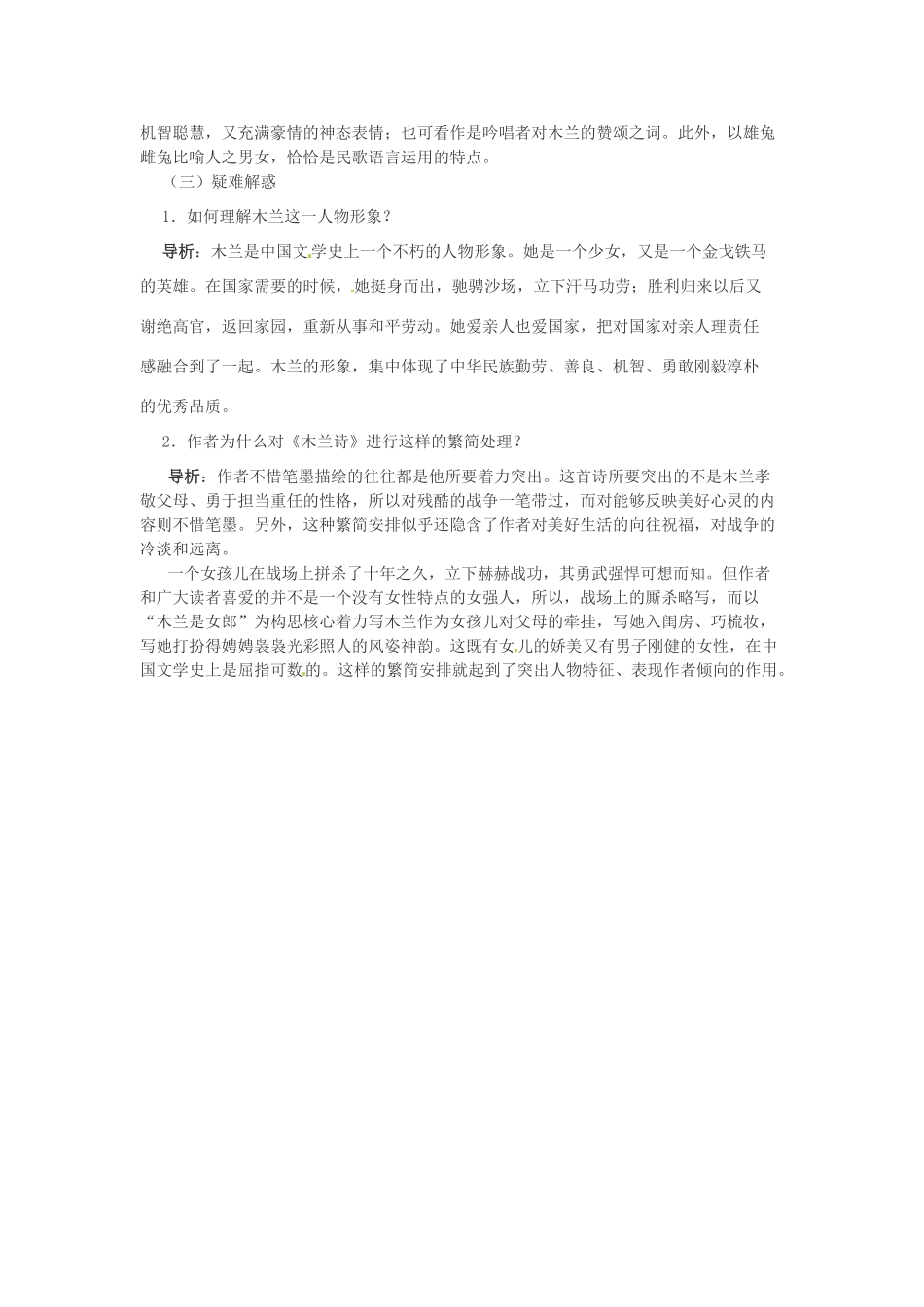 机智聪慧，又充满豪情的神态表情；也可看作是吟唱者对木兰的赞颂之词。此外，以雄兔雌兔比喻人之男女，恰恰是民歌语言运用的特点。

（三）疑难解惑

1．如何理解木兰这一人物形象？

导析：木兰是中国文学史上一个不朽的人物形象。她是一个少女，又是一个金戈铁马的英雄。在国家需要的时候，她挺身而出，驰骋沙场，立下汗马功劳；胜利归来以后又谢绝高官，返回家园，重新从事和平劳动。她爱亲人也爱国家，把对国家对亲人理责任感融合到了一起。木兰的形象，集中体现了中华民族勤劳、善良、机智、勇敢刚毅淳朴的优秀品质。

2．作者为什么对《木兰诗》进行这样的繁简处理？

导析：作者不惜笔墨描绘的往往都是他所要着力突出。这首诗所要突出的不是木兰孝敬父母、勇于担当重任的性格，所以对残酷的战争一笔带过，而对能够反映美好心灵的内容则不惜笔墨。另外，这种繁简安排似乎还隐含了作者对美好生活的向往祝福，对战争的冷淡和远离。

一个女孩儿在战场上拼杀了十年之久，立下赫赫战功，其勇武强悍可想而知。但作者和广大读者喜爱的并不是一个没有女性特点的女强人，所以，战场上的厮杀略写，而以“木兰是女郎”为构思核心着力写木兰作为女孩儿对父母的牵挂，写她入闺房、巧梳妆，写她打扮得娉娉袅袅光彩照人的风姿神韵。这既有女儿的娇美又有男子刚健的女性，在中国文学史上是屈指可数的。这样的繁简安排就起到了突出人物特征、表现作者倾向的作用。